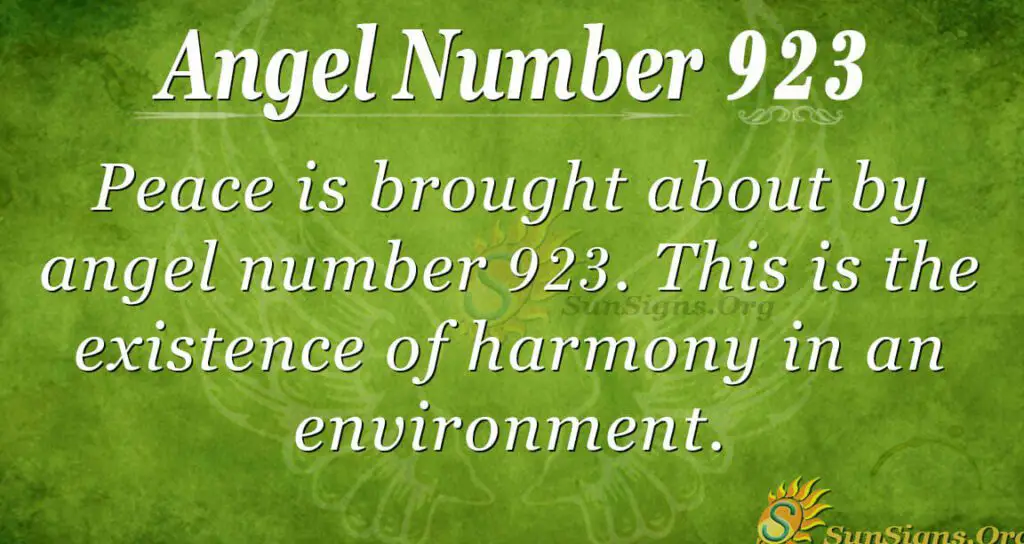 Angel Number 923

Peace is brought about by angel number 923. This is the existence of harmony in an environment.

SunSigns.Org

SunSigns.Org